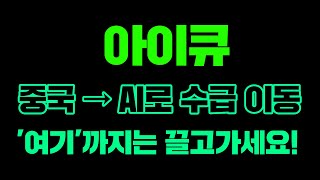 아이큐

중국 → AI로 수급 이동

'여기'까지는 끌고가세요!